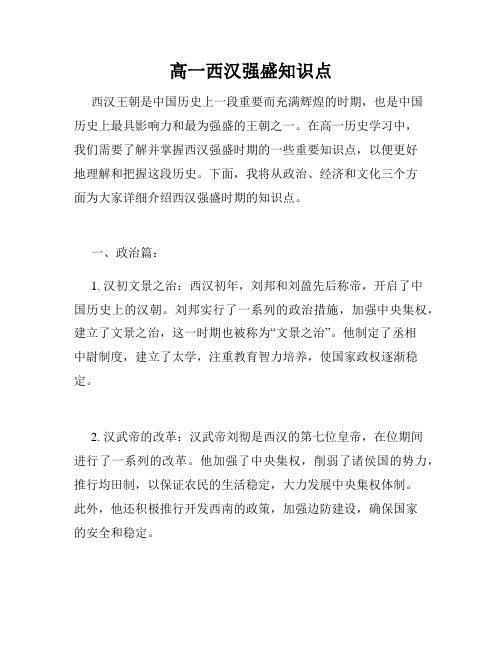 高一西汉强盛知识点

西汉王朝是中国历史上一段重要而充满辉煌的时期，也是中国历史上最具影响力和最为强盛的王朝之一。在高一历史学习中，我们需要了解并掌握西汉强盛时期的一些重要知识点，以便更好地理解和把握这段历史。下面，我将从政治、经济和文化三个方面为大家详细介绍西汉强盛时期的知识点。

一、政治篇：

1. 汉初文景之治：西汉初年，刘邦和刘盈先后称帝，开启了中国历史上的汉朝。刘邦实行了一系列的政治措施，加强中央集权，建立了文景之治，这一时期也被称为“文景之治”。他制定了丞相中尉制度，建立了太学，注重教育智力培养，使国家政权逐渐稳定。

2. 汉武帝的改革：汉武帝刘彻是西汉的第七位皇帝，在位期间进行了一系列的改革。他加强了中央集权，削弱了诸侯国的势力，推行均田制，以保证农民的生活稳定，大力发展中央集权体制。此外，他还积极推行开发西南的政策，加强边防建设，确保国家的安全和稳定。